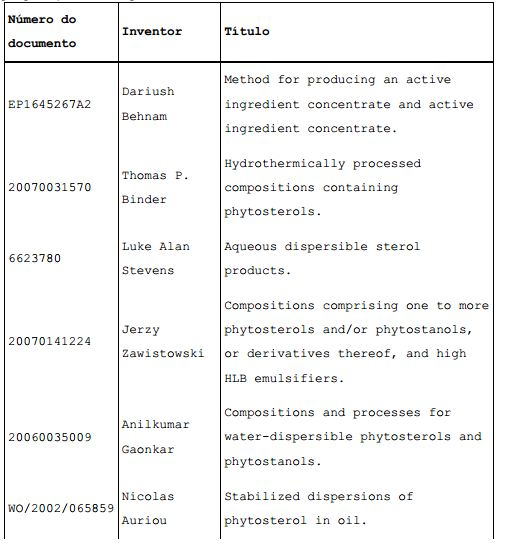 | Número do documento | Inventor | Título |
|---|---|---|
| EP1645267A2 | Dariush Behnam | Method for producing an active ingredient concentrate and active ingredient concentrate. |
| 20070031570 | Thomas P. Binder | Hydrothermically processed compositions containing phytosterols. |
| 6623780 | Luke Alan Stevens | Aqueous dispersible sterol products. |
| 20070141224 | Jerzy Zawistowski | Compositions comprising one to more phytosterols and/or phytostanols, or derivatives thereof, and high HLB emulsifiers. |
| 20060035009 | Anilkumar Gaonkar | Compositions and processes for water-dispersible phytosterols and phytostanols. |
| WO/2002/065859 | Nicolas Auriou | Stabilized dispersions of phytosterol in oil. |